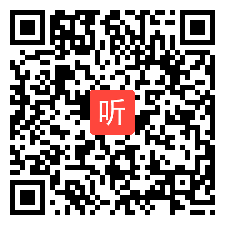 听